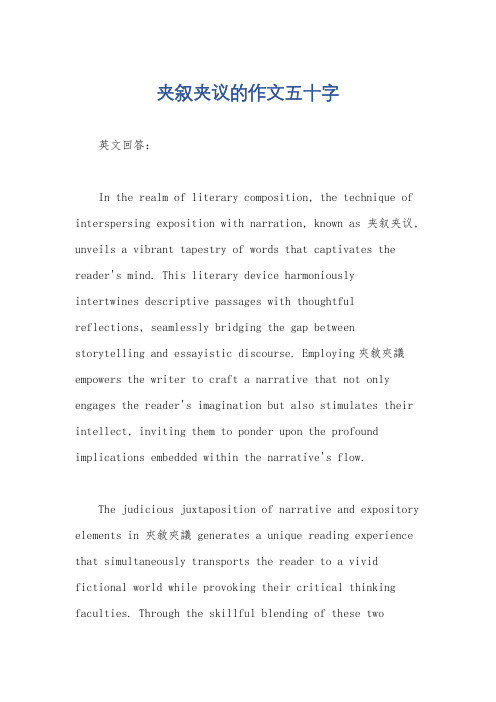 夹叙夹议的作文五十字

英文回答：

In the realm of literary composition, the technique of interspersing exposition with narration, known as 夹叙夹议, unveils a vibrant tapestry of words that captivates the reader's mind. This literary device harmoniously intertwines descriptive passages with thoughtful reflections, seamlessly bridging the gap between storytelling and essayistic discourse. Employing 夾敘夾議 empowers the writer to craft a narrative that not only engages the reader's imagination but also stimulates their intellect, inviting them to ponder upon the profound implications embedded within the narrative's flow.

The judicious juxtaposition of narrative and expository elements in 夾敘夾議 generates a unique reading experience that simultaneously transports the reader to a vivid fictional world while provoking their critical thinking faculties. Through the skillful blending of these two